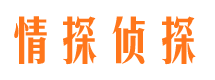 情探侦探